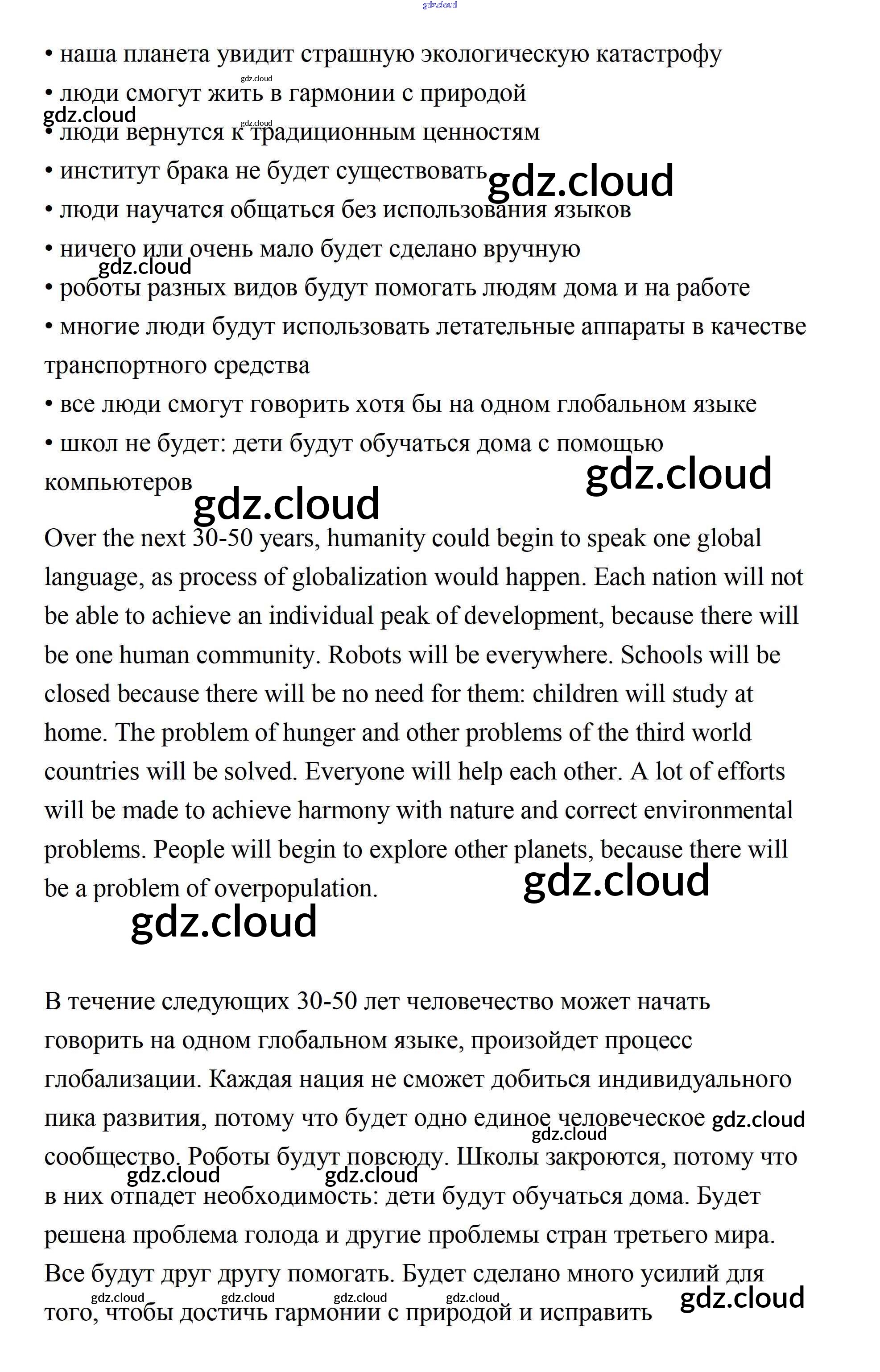 gdz.cloud

• наша планета увидит страшную экологическую катастрофу

gdz.cloud

• люди смогут жить в гармонии с природой

gdz.cloud

gdz.cloud

• люди вернутся к традиционным ценностям

• институт брака не будет существовать gdz.cloud

• люди научатся общаться без использования языков

• ничего или очень мало будет сделано вручную

gdz.cloud

• роботы разных видов будут помогать людям дома и на работе

• многие люди будут использовать летательные аппараты в качестве транспортного средства

• все люди смогут говорить хотя бы на одном глобальном языке

• школ не будет: дети будут обучаться дома с помощью компьютеров

gdz.cloud

gdz.cloud

Over the next 30-50 years, humanity could begin to speak one global language, as process of globalization would happen. Each nation will not be able to achieve an individual peak of development, because there will be one human community. Robots will be everywhere. Schools will be closed because there will be no need for them: children will study at home. The problem of hunger and other problems of the third world countries will be solved. Everyone will help each other. A lot of efforts will be made to achieve harmony with nature and correct environmental problems. People will begin to explore other planets, because there will be a problem of overpopulation.

gdz.cloud

gdz.cloud

В течение следующих 30-50 лет человечество может начать говорить на одном глобальном языке, произойдет процесс глобализации. Каждая нация не сможет добиться индивидуального пика развития, потому что будет одно единое человеческое gdz.cloud gdz.cloud сообщество. Роботы будут повсюду. Школы закроются, потому что gdz.cloud gdz.cloud в них отпадет необходимость: дети будут обучаться дома. Будет решена проблема голода и другие проблемы стран третьего мира. Все будут друг другу помогать. Будет сделано много усилий для gdz.cloud gdz.cloud gdz.cloud gdz.cloud gdz.cloud того, чтобы достичь гармонии с природой и исправить